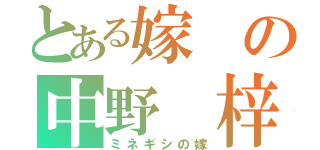 とある嫁の
中野　梓
ミネギシの嫁